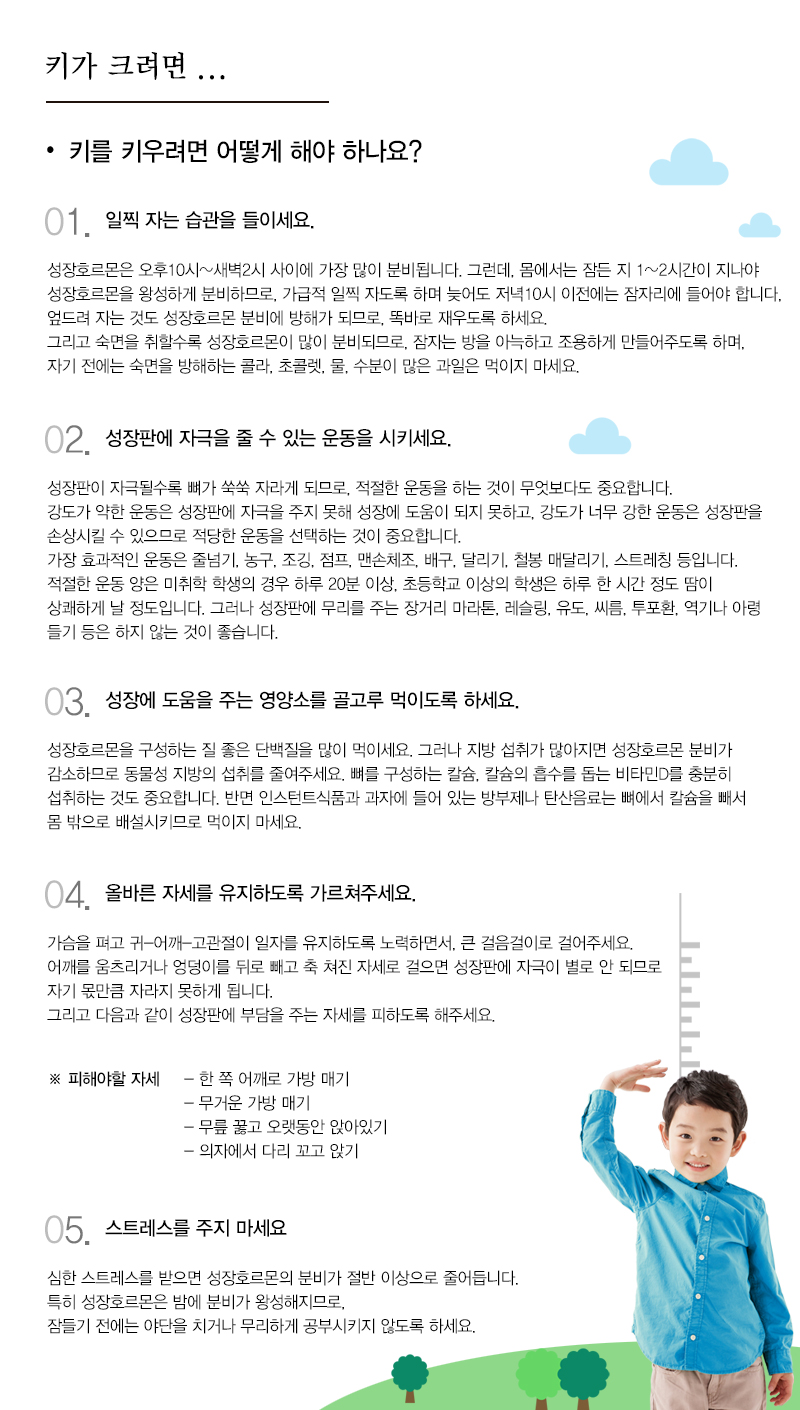 키가 크려면 ...

• 키를 키우려면 어떻게 해야 하나요?

01. 일찍 자는 습관을 들이세요.

성장호르몬은 오후10시~새벽2시 사이에 가장 많이 분비됩니다. 그런데, 몸에서는 잠든 지 1~2시간이 지나야 성장호르몬을 왕성하게 분비하므로, 가급적 일찍 자도록 하며 늦어도 저녁10시 이전에는 잠자리에 들어야 합니다. 엎드려 자는 것도 성장호르몬 분비에 방해가 되므로, 똑바로 재우도록 하세요.
그리고 숙면을 취할수록 성장호르몬이 많이 분비되므로, 잠자는 방을 아늑하고 조용하게 만들어주도록 하며, 자기 전에는 숙면을 방해하는 콜라, 초콜렛, 물, 수분이 많은 과일은 먹이지 마세요.

02. 성장판에 자극을 줄 수 있는 운동을 시키세요.

성장판이 자극될수록 뼈가 쑥쑥 자라게 되므로, 적절한 운동을 하는 것이 무엇보다도 중요합니다.
강도가 약한 운동은 성장판에 자극을 주지 못해 성장에 도움이 되지 못하고, 강도가 너무 강한 운동은 성장판을 손상시킬 수 있으므로 적당한 운동을 선택하는 것이 중요합니다.
가장 효과적인 운동은 줄넘기, 농구, 조깅, 점프, 맨손체조, 배구, 달리기, 철봉 매달리기, 스트레칭 등입니다.
적절한 운동 양은 미취학 학생의 경우 하루 20분 이상, 초등학교 이상의 학생은 하루 한 시간 정도 땀이 상쾌하게 날 정도입니다. 그러나 성장판에 무리를 주는 장거리 마라톤, 레슬링, 유도, 씨름, 투포환, 역기나 아령 들기 등은 하지 않는 것이 좋습니다.

03. 성장에 도움을 주는 영양소를 골고루 먹이도록 하세요.

성장호르몬을 구성하는 질 좋은 단백질을 많이 먹이세요. 그러나 지방 섭취가 많아지면 성장호르몬 분비가 감소하므로 동물성 지방의 섭취를 줄여주세요. 뼈를 구성하는 칼슘, 칼슘의 흡수를 돕는 비타민D를 충분히 섭취하는 것도 중요합니다. 반면 인스턴트식품과 과자에 들어 있는 방부제나 탄산음료는 뼈에서 칼슘을 빼서 몸 밖으로 배설시키므로 먹이지 마세요.

04. 올바른 자세를 유지하도록 가르쳐주세요.

가슴을 펴고 귀-어깨-고관절이 일자를 유지하도록 노력하면서, 큰 걸음걸이로 걸어주세요.
어깨를 움츠리거나 엉덩이를 뒤로 빼고 축 쳐진 자세로 걸으면 성장판에 자극이 별로 안 되므로 자기 몫만큼 자라지 못하게 됩니다.
그리고 다음과 같이 성장판에 부담을 주는 자세를 피하도록 해주세요.

※ 피해야할 자세 - 한 쪽 어깨로 가방 매기
- 무거운 가방 매기
- 무릎 꿇고 오랫동안 앉아있기
- 의자에서 다리 꼬고 앉기

05. 스트레스를 주지 마세요

심한 스트레스를 받으면 성장호르몬의 분비가 절반 이상으로 줄어듭니다.
특히 성장호르몬은 밤에 분비가 왕성해지므로,
잠들기 전에는 야단을 치거나 무리하게 공부시키지 않도록 하세요.